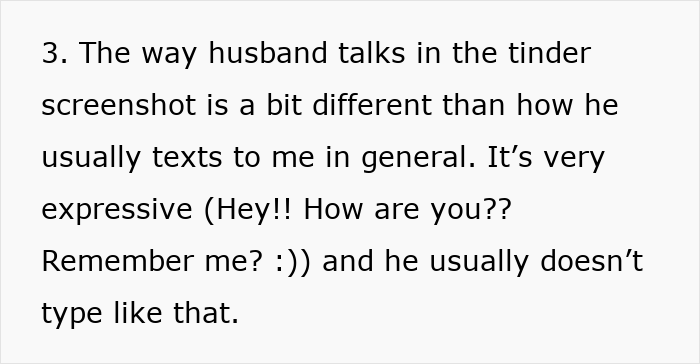 3. The way husband talks in the tinder screenshot is a bit different than how he usually texts to me in general. It’s very expressive (Hey!! How are you?? Remember me? :)) and he usually doesn’t type like that.